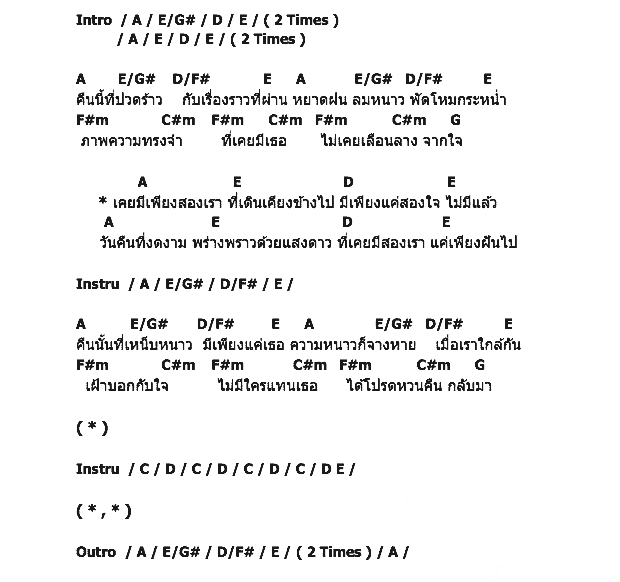 Intro / A / E/G# / D / E / ( 2 Times )
/ A / E / D / E / ( 2 Times )

A E/G# D/F# E A E/G# D/F# E
คืนนี้ที่ปวดร้าว กับเรื่องราวที่ผ่าน หยาดฝน ลมหนาว พัดโหมกระหน่ำ
F#m C#m F#m C#m F#m C#m G
ภาพความทรงจำ ที่เคยมีเธอ ไม่เคยเลือนลาง จากใจ

A E D E
* เคยมีเพียงสองเรา ที่เดินเคียงข้างไป มีเพียงแค่สองใจ ไม่มีแล้ว
A E D E
วันคืนที่งดงาม พร่างพราวด้วยแสงดาว ที่เคยมีสองเรา แค่เพียงฝันไป

Instru / A / E/G# / D/F# / E /

A E/G# D/F# E A E/G# D/F# E
คืนนั้นที่เหน็บหนาว มีเพียงแค่เธอ ความหนาวก็จางหาย เมื่อเราใกล้กัน
F#m C#m F#m C#m F#m C#m G
เฝ้าบอกกับใจ ไม่มีใครแทนเธอ ได้โปรดหวนคืน กลับมา

( * )

Instru / C / D / C / D / C / D / C / D E /

( * , * )

Outro / A / E/G# / D/F# / E / ( 2 Times ) / A /